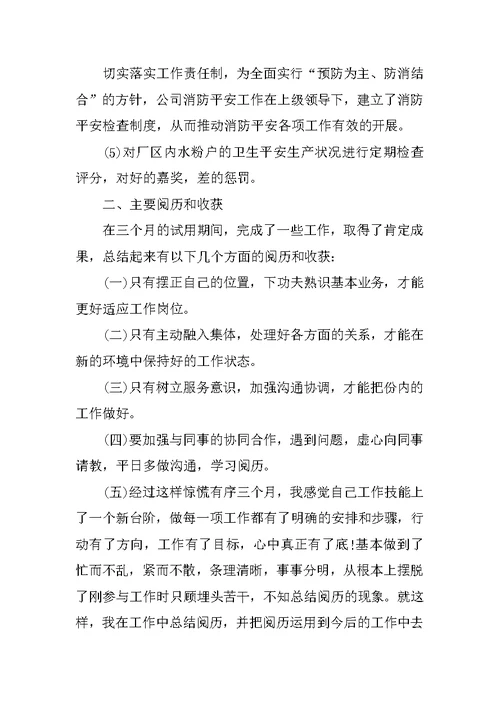 切实落实工作责任制，为全面实行“预防为主、防消结合”的方针，公司消防平安工作在上级领导下，建立了消防平安检查制度，从而推动消防平安各项工作有效的开展。

(5)对厂区内水粉户的卫生平安生产状况进行定期检查评分，对好的嘉奖，差的惩罚。

二、主要阅历和收获

在三个月的试用期间，完成了一些工作，取得了肯定成果，总结起来有以下几个方面的阅历和收获：

(一)只有摆正自己的位置，下功夫熟识基本业务，才能更好适应工作岗位。

(二)只有主动融入集体，处理好各方面的关系，才能在新的环境中保持好的工作状态。

(三)只有树立服务意识，加强沟通协调，才能把份内的工作做好。

(四)要加强与同事的协同合作，遇到问题，虚心向同事请教，平日多做沟通，学习阅历。

(五)经过这样惊慌有序三个月，我感觉自己工作技能上了一个新台阶，做每一项工作都有了明确的安排和步骤，行动有了方向，工作有了目标，心中真正有了底!基本做到了忙而不乱，紧而不散，条理清晰，事事分明，从根本上摆脱了刚参与工作时只顾埋头苦干，不知总结阅历的现象。就这样，我在工作中总结阅历，并把阅历运用到今后的工作中去